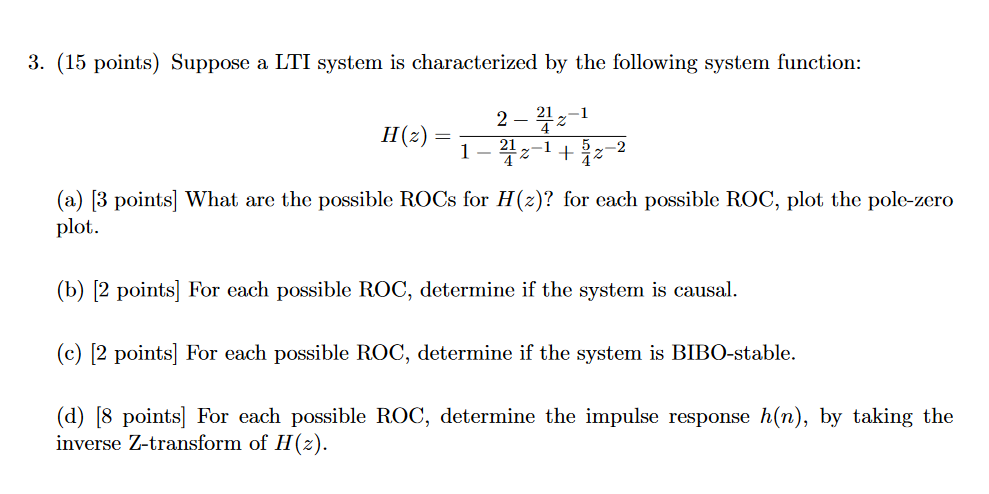 3. (15 points) Suppose a LTI system is characterized by the following system function:

$$H(z) = \frac{2 - \frac{21}{4}z^{-1}}{1 - \frac{21}{4}z^{-1} + \frac{5}{4}z^{-2}}$$

(a) [3 points] What are the possible ROCs for $H(z)$? for each possible ROC, plot the pole-zero plot.

(b) [2 points] For each possible ROC, determine if the system is causal.

(c) [2 points] For each possible ROC, determine if the system is BIBO-stable.

(d) [8 points] For each possible ROC, determine the impulse response $h(n)$, by taking the inverse Z-transform of $H(z)$.